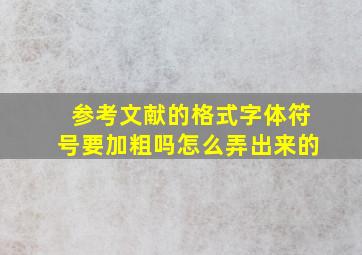 参考文献的格式字体符号要加粗吗怎么弄出来的